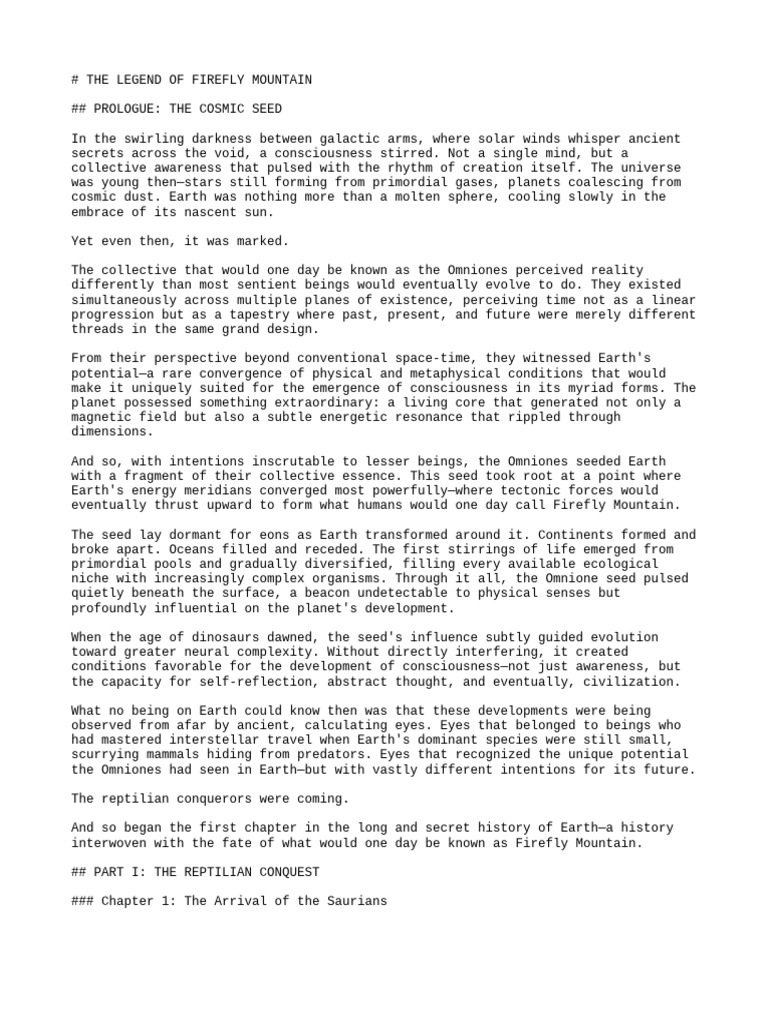 # THE LEGEND OF FIREFLY MOUNTAIN

## PROLOGUE: THE COSMIC SEED

In the swirling darkness between galactic arms, where solar winds whisper ancient secrets across the void, a consciousness stirred. Not a single mind, but a collective awareness that pulsed with the rhythm of creation itself. The universe was young then—stars still forming from primordial gases, planets coalescing from cosmic dust. Earth was nothing more than a molten sphere, cooling slowly in the embrace of its nascent sun.

Yet even then, it was marked.

The collective that would one day be known as the Omniones perceived reality differently than most sentient beings would eventually evolve to do. They existed simultaneously across multiple planes of existence, perceiving time not as a linear progression but as a tapestry where past, present, and future were merely different threads in the same grand design.

From their perspective beyond conventional space-time, they witnessed Earth's potential—a rare convergence of physical and metaphysical conditions that would make it uniquely suited for the emergence of consciousness in its myriad forms. The planet possessed something extraordinary: a living core that generated not only a magnetic field but also a subtle energetic resonance that rippled through dimensions.

And so, with intentions inscrutable to lesser beings, the Omniones seeded Earth with a fragment of their collective essence. This seed took root at a point where Earth's energy meridians converged most powerfully—where tectonic forces would eventually thrust upward to form what humans would one day call Firefly Mountain.

The seed lay dormant for eons as Earth transformed around it. Continents formed and broke apart. Oceans filled and receded. The first stirrings of life emerged from primordial pools and gradually diversified, filling every available ecological niche with increasingly complex organisms. Through it all, the Omnione seed pulsed quietly beneath the surface, a beacon undetectable to physical senses but profoundly influential on the planet's development.

When the age of dinosaurs dawned, the seed's influence subtly guided evolution toward greater neural complexity. Without directly interfering, it created conditions favorable for the development of consciousness—not just awareness, but the capacity for self-reflection, abstract thought, and eventually, civilization.

What no being on Earth could know then was that these developments were being observed from afar by ancient, calculating eyes. Eyes that belonged to beings who had mastered interstellar travel when Earth's dominant species were still small, scurrying mammals hiding from predators. Eyes that recognized the unique potential the Omniones had seen in Earth—but with vastly different intentions for its future.

The reptilian conquerors were coming.

And so began the first chapter in the long and secret history of Earth—a history interwoven with the fate of what would one day be known as Firefly Mountain.

## PART I: THE REPTILIAN CONQUEST

### Chapter 1: The Arrival of the Saurians